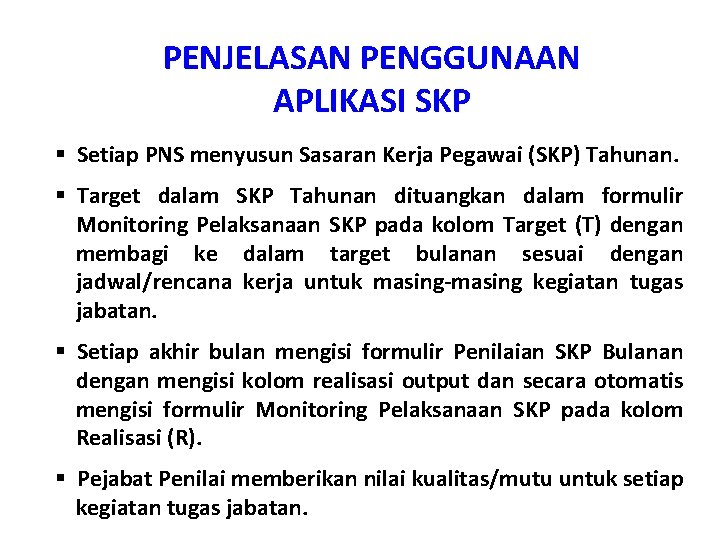 PENJELASAN PENGGUNAAN APLIKASI SKP

▪ Setiap PNS menyusun Sasaran Kerja Pegawai (SKP) Tahunan.

▪ Target dalam SKP Tahunan dituangkan dalam formulir Monitoring Pelaksanaan SKP pada kolom Target (T) dengan membagi ke dalam target bulanan sesuai dengan jadwal/rencana kerja untuk masing-masing kegiatan tugas jabatan.

▪ Setiap akhir bulan mengisi formulir Penilaian SKP Bulanan dengan mengisi kolom realisasi output dan secara otomatis mengisi formulir Monitoring Pelaksanaan SKP pada kolom Realisasi (R).

▪ Pejabat Penilai memberikan nilai kualitas/mutu untuk setiap kegiatan tugas jabatan.